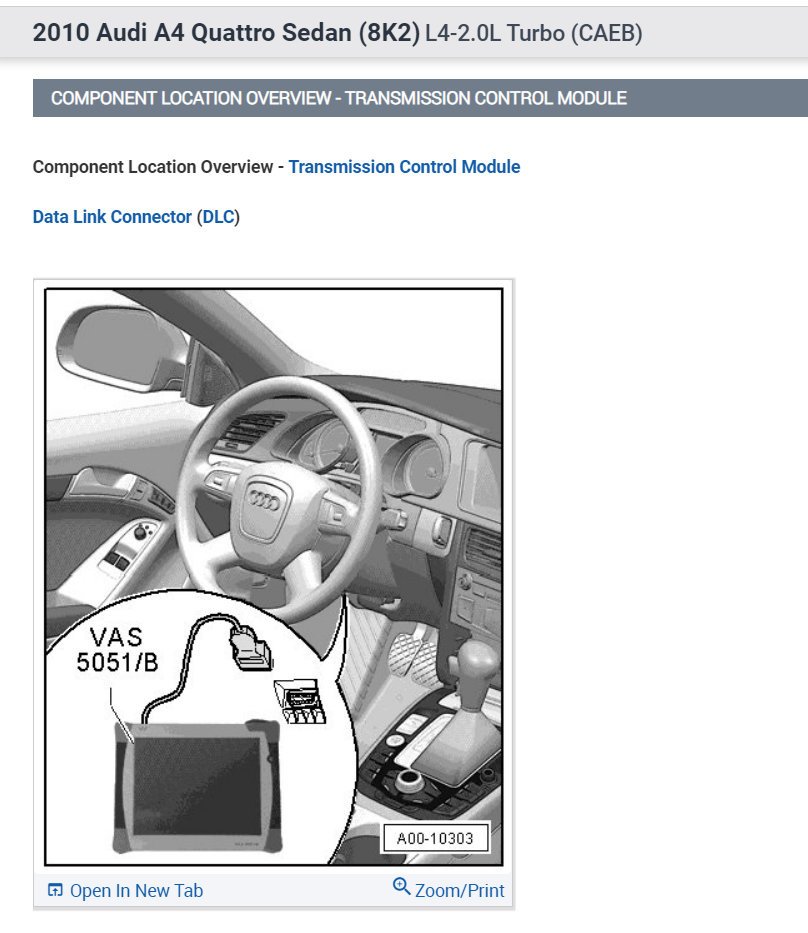 2010 Audi A4 Quattro Sedan (8K2) L4-2.0L Turbo (CAEB)

COMPONENT LOCATION OVERVIEW - TRANSMISSION CONTROL MODULE

Component Location Overview - Transmission Control Module

Data Link Connector (DLC)

VAS 5051/B

A00-10303

Open In New Tab

Zoom/Print